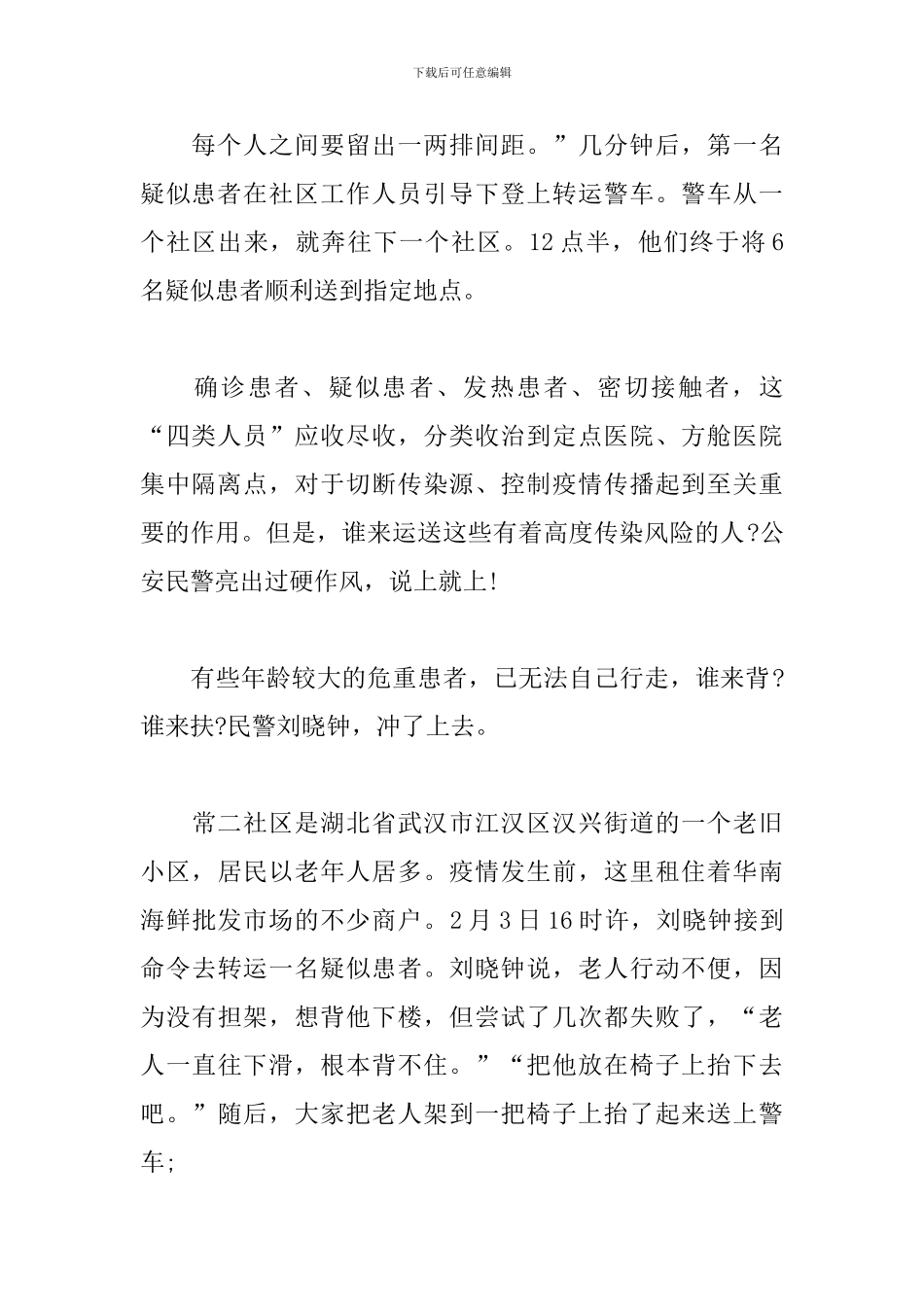 下载后可任意编辑

每个人之间要留出一两排间距。”几分钟后，第一名疑似患者在社区工作人员引导下登上转运警车。警车从一个社区出来，就奔往下一个社区。12点半，他们终于将6名疑似患者顺利送到指定地点。

确诊患者、疑似患者、发热患者、密切接触者，这“四类人员”应收尽收，分类收治到定点医院、方舱医院集中隔离点，对于切断传染源、控制疫情传播起到至关重要的作用。但是，谁来运送这些有着高度传染风险的人?公安民警亮出过硬作风，说上就上!

有些年龄较大的危重患者，已无法自己行走，谁来背?谁来扶?民警刘晓钟，冲了上去。

常二社区是湖北省武汉市江汉区汉兴街道的一个老旧小区，居民以老年人居多。疫情发生前，这里租住着华南海鲜批发市场的不少商户。2月3日16时许，刘晓钟接到命令去转运一名疑似患者。刘晓钟说，老人行动不便，因为没有担架，想背他下楼，但尝试了几次都失败了，“老人一直往下滑，根本背不住。”“把他放在椅子上抬下去吧。”随后，大家把老人架到一把椅子上抬了起来送上警车;